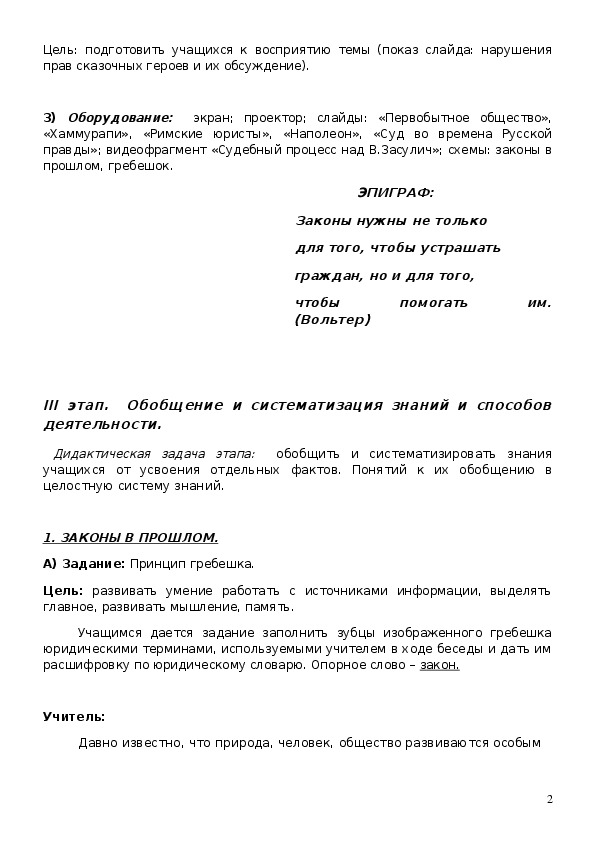 Цель: подготовить учащихся к восприятию темы (показ слайда: нарушения прав сказочных героев и их обсуждение).

3) Оборудование: экран; проектор; слайды: «Первобытное общество», «Хаммурапи», «Римские юристы», «Наполеон», «Суд во времена Русской правды»; видеофрагмент «Судебный процесс над В.Засулич»; схемы: законы в прошлом, гребешок.

ЭПИГРАФ:

Законы нужны не только

для того, чтобы устрашать

граждан, но и для того,

чтобы помогать им. (Вольтер)

III этап. Обобщение и систематизация знаний и способов деятельности.

Дидактическая задача этапа: обобщить и систематизировать знания учащихся от усвоения отдельных фактов. Понятий к их обобщению в целостную систему знаний.

1. ЗАКОНЫ В ПРОШЛОМ.

А) Задание: Принцип гребешка.

Цель: развивать умение работать с источниками информации, выделять главное, развивать мышление, память.

Учащимся дается задание заполнить зубцы изображенного гребешка юридическими терминами, используемыми учителем в ходе беседы и дать им расшифровку по юридическому словарю. Опорное слово – закон.

Учитель:

Давно известно, что природа, человек, общество развиваются особым

2